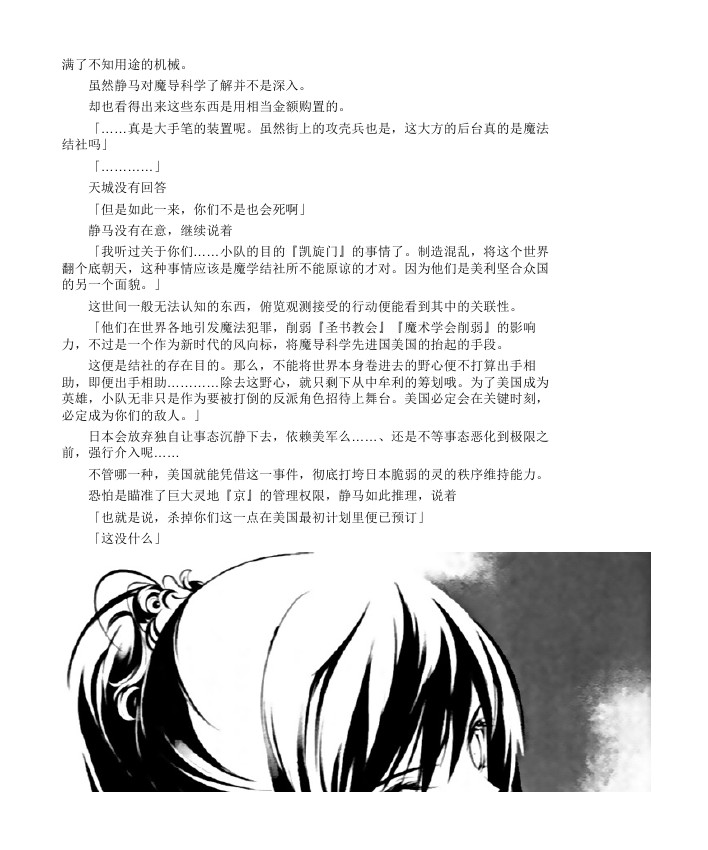 满了不知用途的机械。

虽然静马对魔导科学了解并不是深入。

却也看得出来这些东西是用相当金额购置的。

「……真是大手笔的装置呢。虽然街上的攻壳兵也是，这大方的后台真的是魔法结社吗」

「…………」

天城没有回答

「但是如此一来，你们不是也会死啊」

静马没有在意，继续说着

「我听过关于你们……小队的目的『凯旋门』的事情了。制造混乱，将这个世界翻个底朝天，这种事情应该是魔学结社所不能原谅的才对。因为他们是美利坚合众国的另一个面貌。」

这世间一般无法认知的东西，俯览观测接受的行动便能看到其中的关联性。

「他们在世界各地引发魔法犯罪，削弱『圣书教会』『魔术学会削弱』的影响力，不过是一个作为新时代的风向标，将魔导科学先进国美国的抬起的手段。

这便是结社的存在目的。那么，不能将世界本身卷进去的野心便不打算出手相助，即便出手相助…………除去这野心，就只剩下从中牟利的筹划哦。为了美国成为英雄，小队无非只是作为要被打倒的反派角色招待上舞台。美国必定会在关键时刻，必定成为你们的敌人。」

日本会放弃独自让事态沉静下去，依赖美军么……、还是不等事态恶化到极限之前，强行介入呢……

不管哪一种，美国就能凭借这一事件，彻底打垮日本脆弱的灵的秩序维持能力。

恐怕是瞄准了巨大灵地『京』的管理权限，静马如此推理，说着

「也就是说，杀掉你们这一点在美国最初计划里便已预订」

「这没什么」